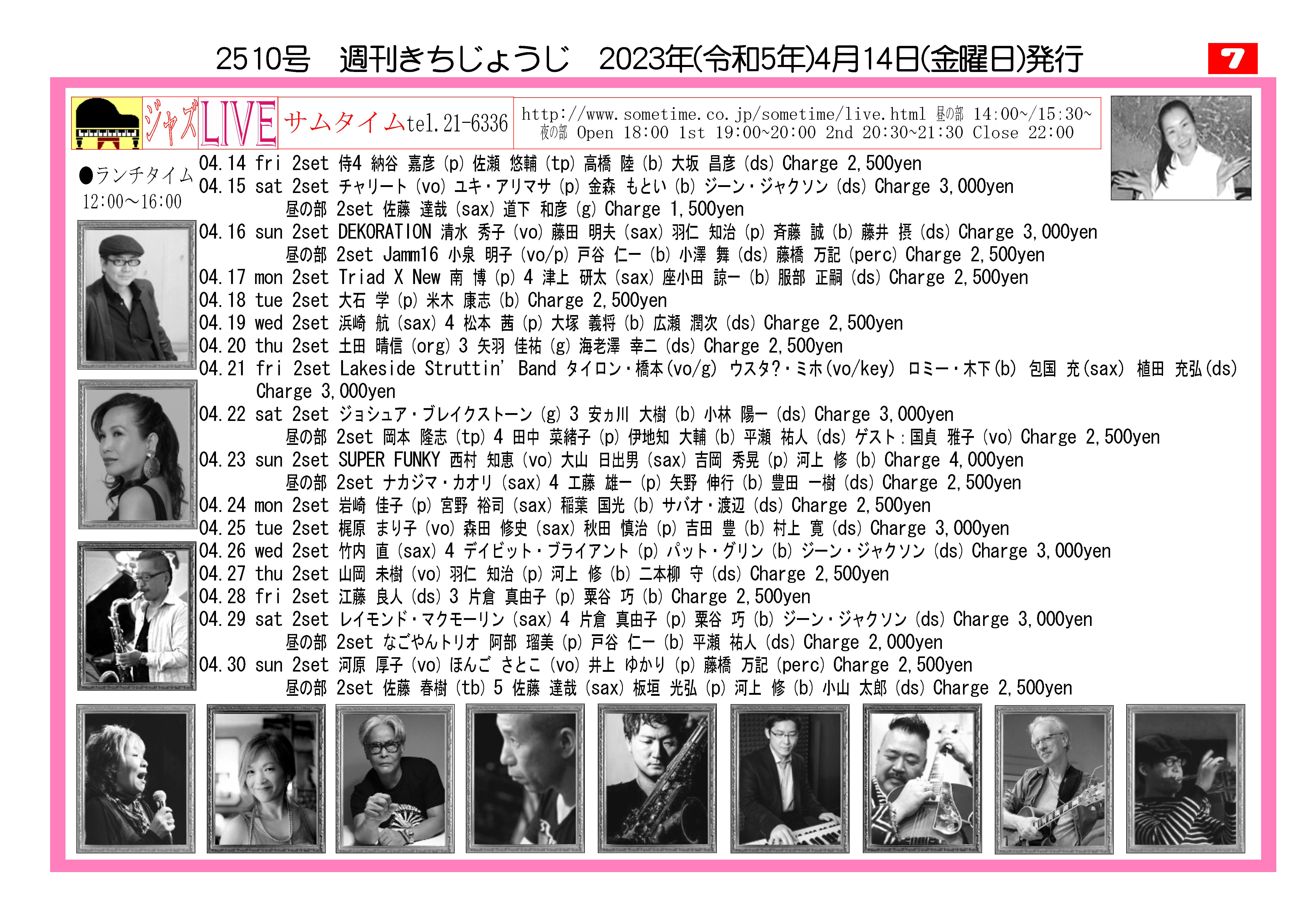 2510号　週刊きちじょうじ　2023年(令和5年)4月14日(金曜日)発行

7

ジャズLIVE サムタイムtel.21-6336

http://www.sometime.co.jp/sometime/live.html 昼の部 14:00~/15:30~
夜の部 Open 18:00 1st 19:00~20:00 2nd 20:30~21:30 Close 22:00

●ランチタイム
12:00～16:00

04.14 fri 2set 侍4 納谷 嘉彦 (p) 佐瀬 悠輔 (tp) 高橋 陸 (b) 大坂 昌彦 (ds) Charge 2,500yen
04.15 sat 2set チャリート (vo) ユキ・アリマサ (p) 金森 もとい (b) ジーン・ジャクソン (ds) Charge 3,000yen
昼の部 2set 佐藤 達哉 (sax) 道下 和彦 (g) Charge 1,500yen
04.16 sun 2set DEKORATION 清水 秀子 (vo) 藤田 明夫 (sax) 羽仁 知治 (p) 斉藤 誠 (b) 藤井 摂 (ds) Charge 3,000yen
昼の部 2set Jamm16 小泉 明子 (vo/p) 戸谷 仁一 (b) 小澤 舞 (ds) 藤橋 万記 (perc) Charge 2,500yen
04.17 mon 2set Triad X New 南 博 (p) 4 津上 研太 (sax) 座小田 諒一 (b) 服部 正嗣 (ds) Charge 2,500yen
04.18 tue 2set 大石 学 (p) 米木 康志 (b) Charge 2,500yen
04.19 wed 2set 浜崎 航 (sax) 4 松本 茜 (p) 大塚 義将 (b) 広瀬 潤次 (ds) Charge 2,500yen
04.20 thu 2set 土田 晴信 (org) 3 矢羽 佳祐 (g) 海老澤 幸二 (ds) Charge 2,500yen
04.21 fri 2set Lakeside Struttin' Band タイロン・橋本(vo/g) ウスタ?・ミホ(vo/key) ロミー・木下(b) 包国 充(sax) 植田 充弘(ds) Charge 3,000yen
04.22 sat 2set ジョシュア・ブレイクストーン (g) 3 安カ川 大樹 (b) 小林 陽一 (ds) Charge 3,000yen
昼の部 2set 岡本 隆志 (tp) 4 田中 菜緒子 (p) 伊地知 大輔 (b) 平瀬 祐人 (ds) ゲスト：国貞 雅子 (vo) Charge 2,500yen
04.23 sun 2set SUPER FUNKY 西村 知恵 (vo) 大山 日出男 (sax) 吉岡 秀晃 (p) 河上 修 (b) Charge 4,000yen
昼の部 2set ナカジマ・カオリ (sax) 4 工藤 雄一 (p) 矢野 伸行 (b) 豊田 一樹 (ds) Charge 2,500yen
04.24 mon 2set 岩崎 佳子 (p) 宮野 裕司 (sax) 稲葉 国光 (b) サバオ・渡辺 (ds) Charge 2,500yen
04.25 tue 2set 梶原 まり子 (vo) 森田 修史 (sax) 秋田 慎治 (p) 吉田 豊 (b) 村上 寛 (ds) Charge 3,000yen
04.26 wed 2set 竹内 直 (sax) 4 デイビット・ブライアント (p) パット・グリン (b) ジーン・ジャクソン (ds) Charge 3,000yen
04.27 thu 2set 山岡 未樹 (vo) 羽仁 知治 (p) 河上 修 (b) 二本柳 守 (ds) Charge 2,500yen
04.28 fri 2set 江藤 良人 (ds) 3 片倉 真由子 (p) 粟谷 巧 (b) Charge 2,500yen
04.29 sat 2set レイモンド・マクモーリン (sax) 4 片倉 真由子 (p) 粟谷 巧 (b) ジーン・ジャクソン (ds) Charge 3,000yen
昼の部 2set なごやんトリオ 阿部 瑠美 (p) 戸谷 仁一 (b) 平瀬 祐人 (ds) Charge 2,000yen
04.30 sun 2set 河原 厚子 (vo) ほんご さとこ (vo) 井上 ゆかり (p) 藤橋 万記 (perc) Charge 2,500yen
昼の部 2set 佐藤 春樹 (tb) 5 佐藤 達哉 (sax) 板垣 光弘 (p) 河上 修 (b) 小山 太郎 (ds) Charge 2,500yen